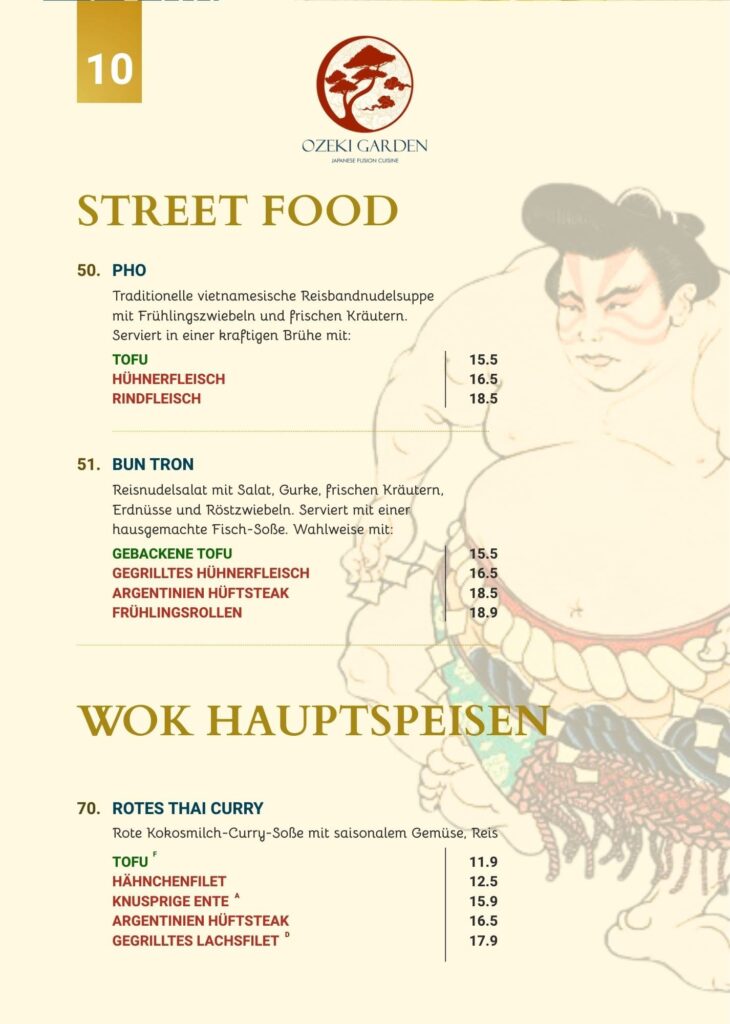 10

OZEKI GARDEN
JAPANESE FUSION CUISINE

STREET FOOD

50. PHO

Traditionelle vietnamesische Reisbandnudelsuppe mit Frühlingszwiebeln und frischen Kräutern. Serviert in einer kraftigen Brühe mit:

TOFU 15.5
HÜHNERFLEISCH 16.5
RINDFLEISCH 18.5

51. BUN TRON

Reisnudelsalat mit Salat, Gurke, frischen Kräutern, Erdnüsse und Röstzwiebeln. Serviert mit einer hausgemachte Fisch-Soße. Wahlweise mit:

GEBACKENE TOFU 15.5
GEGRILLTES HÜHNERFLEISCH 16.5
ARGENTINIEN HÜFTSTEAK 18.5
FRÜHLINGSROLLEN 18.9

WOK HAUPTSPEISEN

70. ROTES THAI CURRY

Rote Kokosmilch-Curry-Soße mit saisonalem Gemüse, Reis

TOFU $^{F}$ 11.9
HÄHNCHENFILET 12.5
KNUSPRIGE ENTE $^{A}$ 15.9
ARGENTINIEN HÜFTSTEAK 16.5
GEGRILLTES LACHSFILET $^{D}$ 17.9